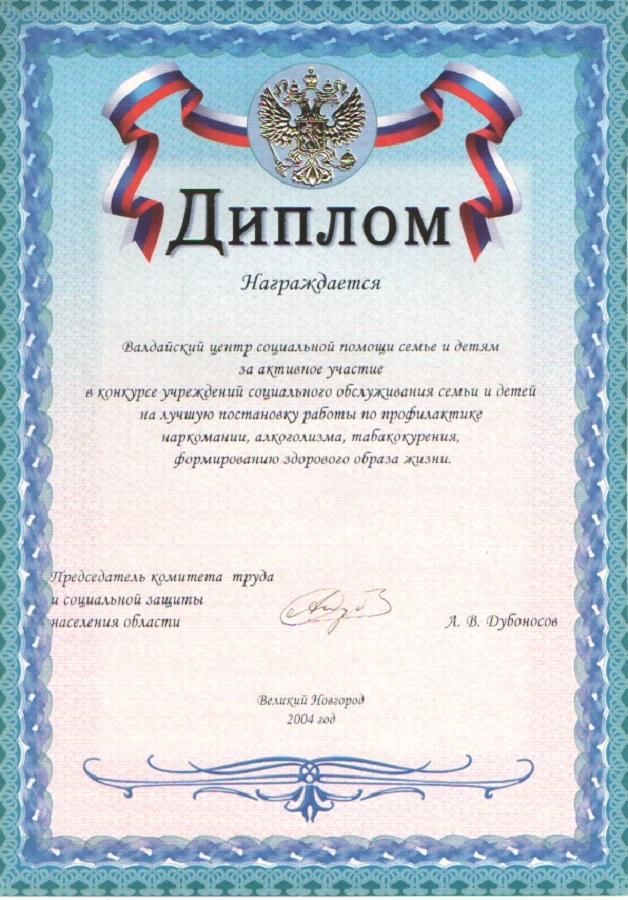 Диплом

Награждается

Валдайский центр социальной помощи семье и детям за активное участие в конкурсе учреждений социального обслуживания семьи и детей на лучшую постановку работы по профилактике наркомании, алкоголизма, табакокурения, формированию здорового образа жизни.

Председатель комитета труда и социальной защиты населения области

А. В. Дубоносов

Великий Новгород
2004 год